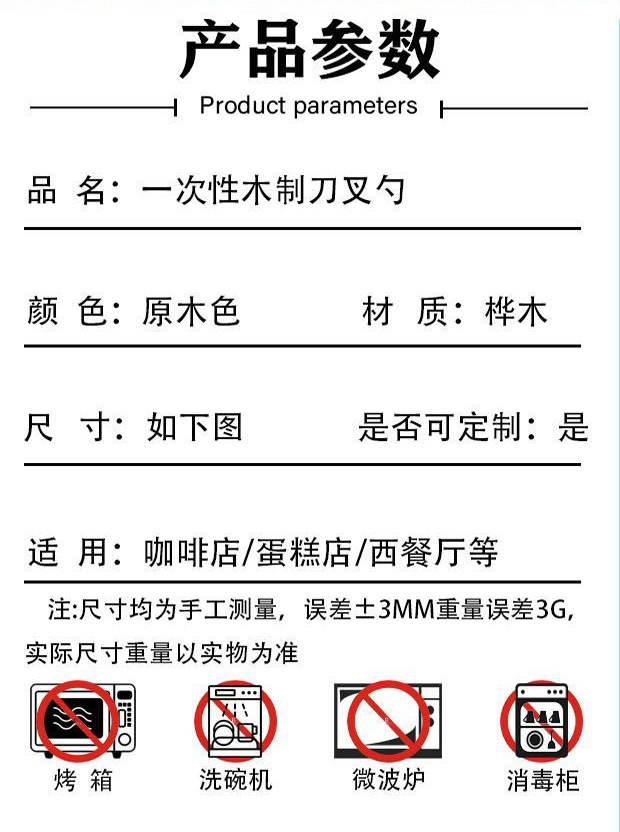 产品参数

Product parameters

品 名：一次性木制刀叉勺

颜 色：原木色　　材 质：桦木

尺 寸：如下图　　是否可定制：是

适 用：咖啡店/蛋糕店/西餐厅等

注:尺寸均为手工测量，误差±3MM重量误差3G，实际尺寸重量以实物为准

烤 箱　洗碗机　微波炉　消毒柜